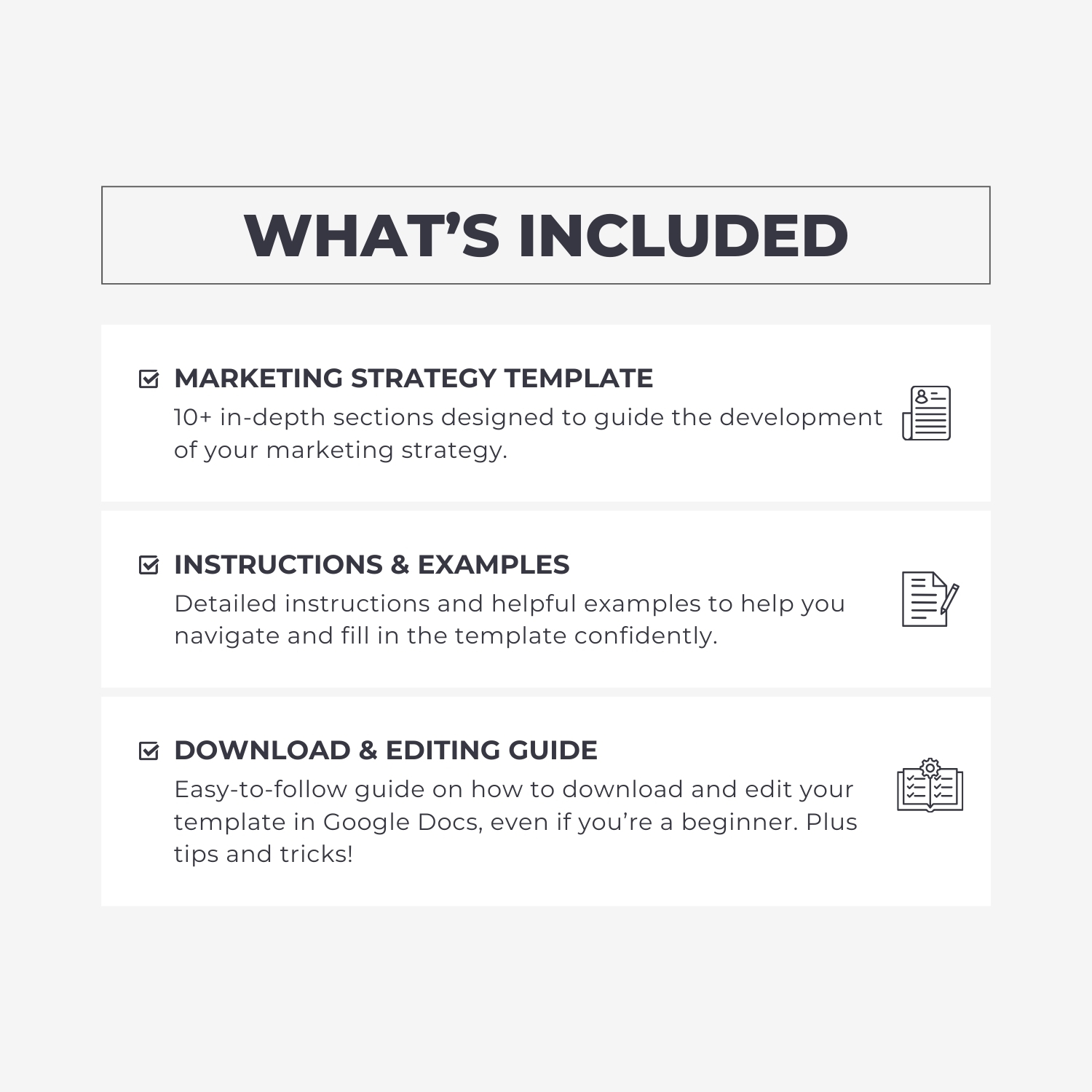 WHAT'S INCLUDED

☑ MARKETING STRATEGY TEMPLATE
10+ in-depth sections designed to guide the development of your marketing strategy.

☑ INSTRUCTIONS & EXAMPLES
Detailed instructions and helpful examples to help you navigate and fill in the template confidently.

☑ DOWNLOAD & EDITING GUIDE
Easy-to-follow guide on how to download and edit your template in Google Docs, even if you're a beginner. Plus tips and tricks!